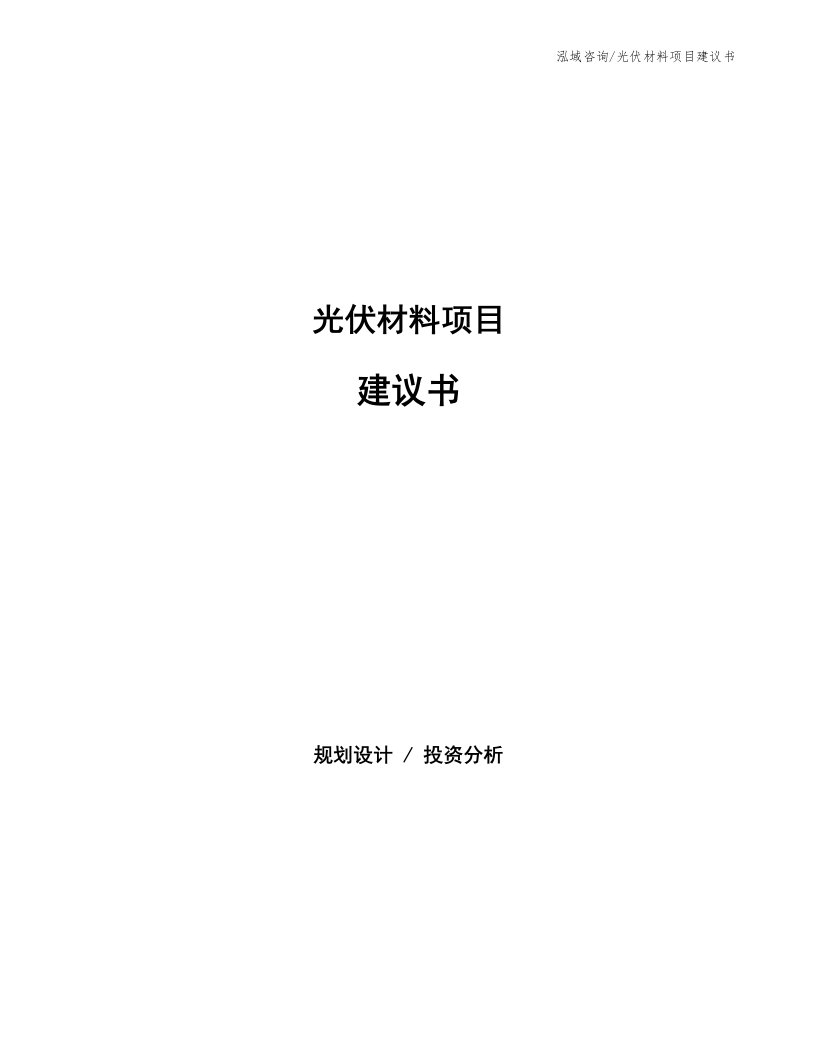 泓域咨询/光伏材料项目建议书

光伏材料项目

建议书

规划设计 / 投资分析